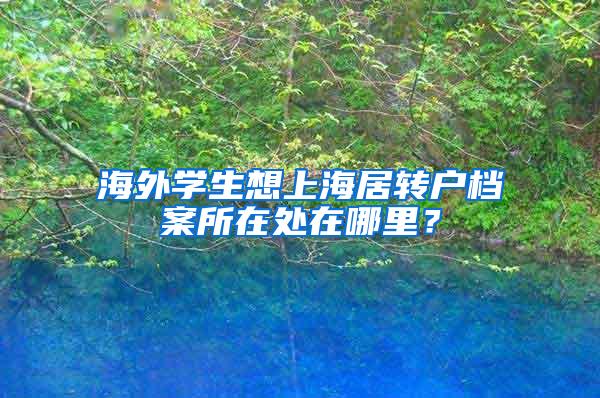 海外学生想上海居转户档案所在处在哪里？